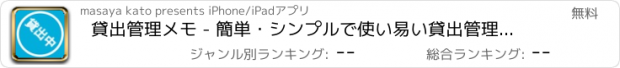 貸出中

masaya kato presents iPhone/iPadアプリ

無料

貸出管理メモ - 簡単・シンプルで使い易い貸出管理...

ジャンル別ランキング: --

総合ランキング: --